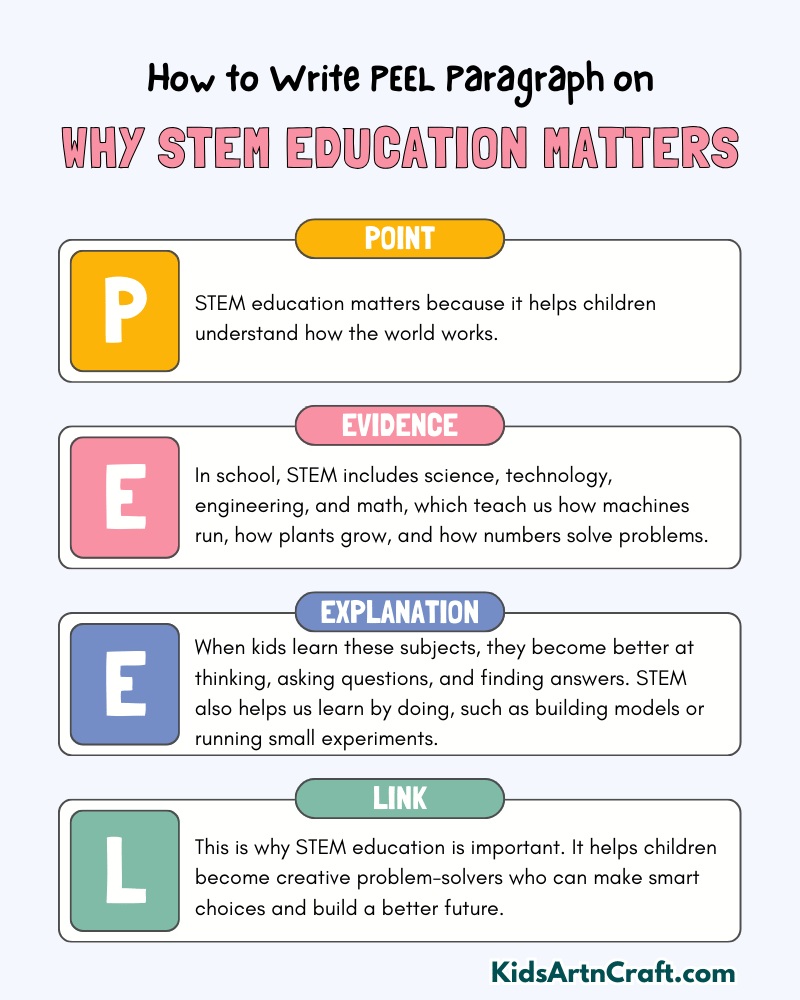 How to Write PEEL Paragraph on

WHY STEM EDUCATION MATTERS

POINT

P

STEM education matters because it helps children understand how the world works.

EVIDENCE

E

In school, STEM includes science, technology, engineering, and math, which teach us how machines run, how plants grow, and how numbers solve problems.

EXPLANATION

E

When kids learn these subjects, they become better at thinking, asking questions, and finding answers. STEM also helps us learn by doing, such as building models or running small experiments.

LINK

L

This is why STEM education is important. It helps children become creative problem-solvers who can make smart choices and build a better future.

KidsArtnCraft.com